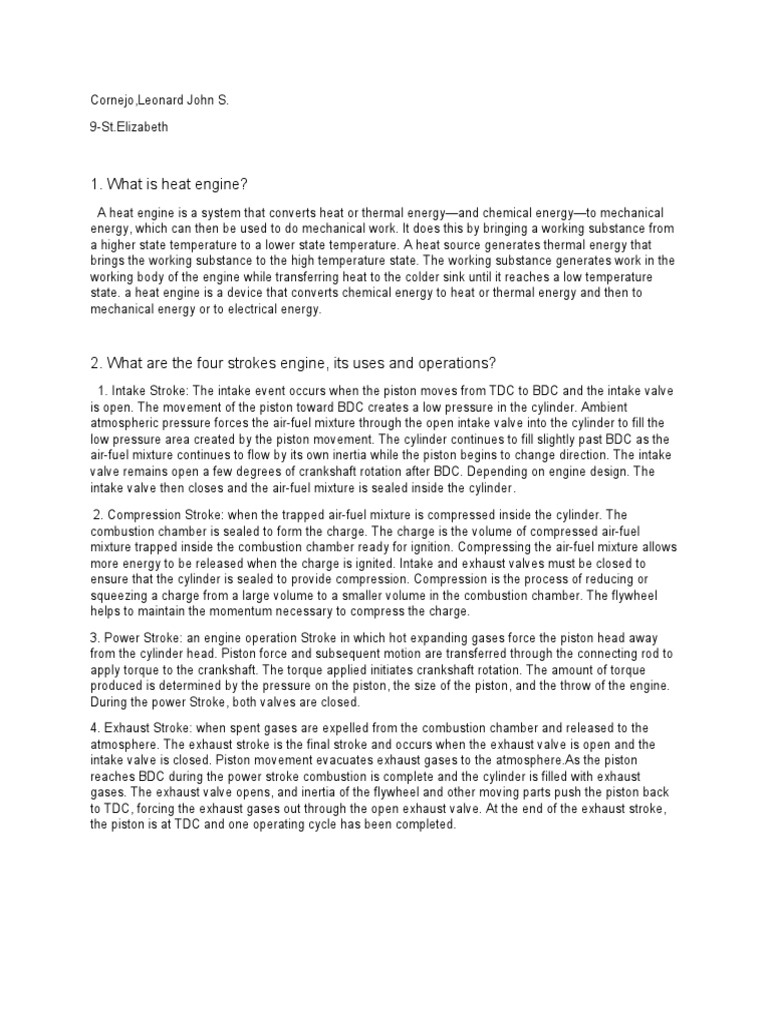 Cornejo,Leonard John S.

9-St.Elizabeth

1. What is heat engine?

A heat engine is a system that converts heat or thermal energy—and chemical energy—to mechanical energy, which can then be used to do mechanical work. It does this by bringing a working substance from a higher state temperature to a lower state temperature. A heat source generates thermal energy that brings the working substance to the high temperature state. The working substance generates work in the working body of the engine while transferring heat to the colder sink until it reaches a low temperature state. a heat engine is a device that converts chemical energy to heat or thermal energy and then to mechanical energy or to electrical energy.

2. What are the four strokes engine, its uses and operations?

1. Intake Stroke: The intake event occurs when the piston moves from TDC to BDC and the intake valve is open. The movement of the piston toward BDC creates a low pressure in the cylinder. Ambient atmospheric pressure forces the air-fuel mixture through the open intake valve into the cylinder to fill the low pressure area created by the piston movement. The cylinder continues to fill slightly past BDC as the air-fuel mixture continues to flow by its own inertia while the piston begins to change direction. The intake valve remains open a few degrees of crankshaft rotation after BDC. Depending on engine design. The intake valve then closes and the air-fuel mixture is sealed inside the cylinder.

2. Compression Stroke: when the trapped air-fuel mixture is compressed inside the cylinder. The combustion chamber is sealed to form the charge. The charge is the volume of compressed air-fuel mixture trapped inside the combustion chamber ready for ignition. Compressing the air-fuel mixture allows more energy to be released when the charge is ignited. Intake and exhaust valves must be closed to ensure that the cylinder is sealed to provide compression. Compression is the process of reducing or squeezing a charge from a large volume to a smaller volume in the combustion chamber. The flywheel helps to maintain the momentum necessary to compress the charge.

3. Power Stroke: an engine operation Stroke in which hot expanding gases force the piston head away from the cylinder head. Piston force and subsequent motion are transferred through the connecting rod to apply torque to the crankshaft. The torque applied initiates crankshaft rotation. The amount of torque produced is determined by the pressure on the piston, the size of the piston, and the throw of the engine. During the power Stroke, both valves are closed.

4. Exhaust Stroke: when spent gases are expelled from the combustion chamber and released to the atmosphere. The exhaust stroke is the final stroke and occurs when the exhaust valve is open and the intake valve is closed. Piston movement evacuates exhaust gases to the atmosphere.As the piston reaches BDC during the power stroke combustion is complete and the cylinder is filled with exhaust gases. The exhaust valve opens, and inertia of the flywheel and other moving parts push the piston back to TDC, forcing the exhaust gases out through the open exhaust valve. At the end of the exhaust stroke, the piston is at TDC and one operating cycle has been completed.